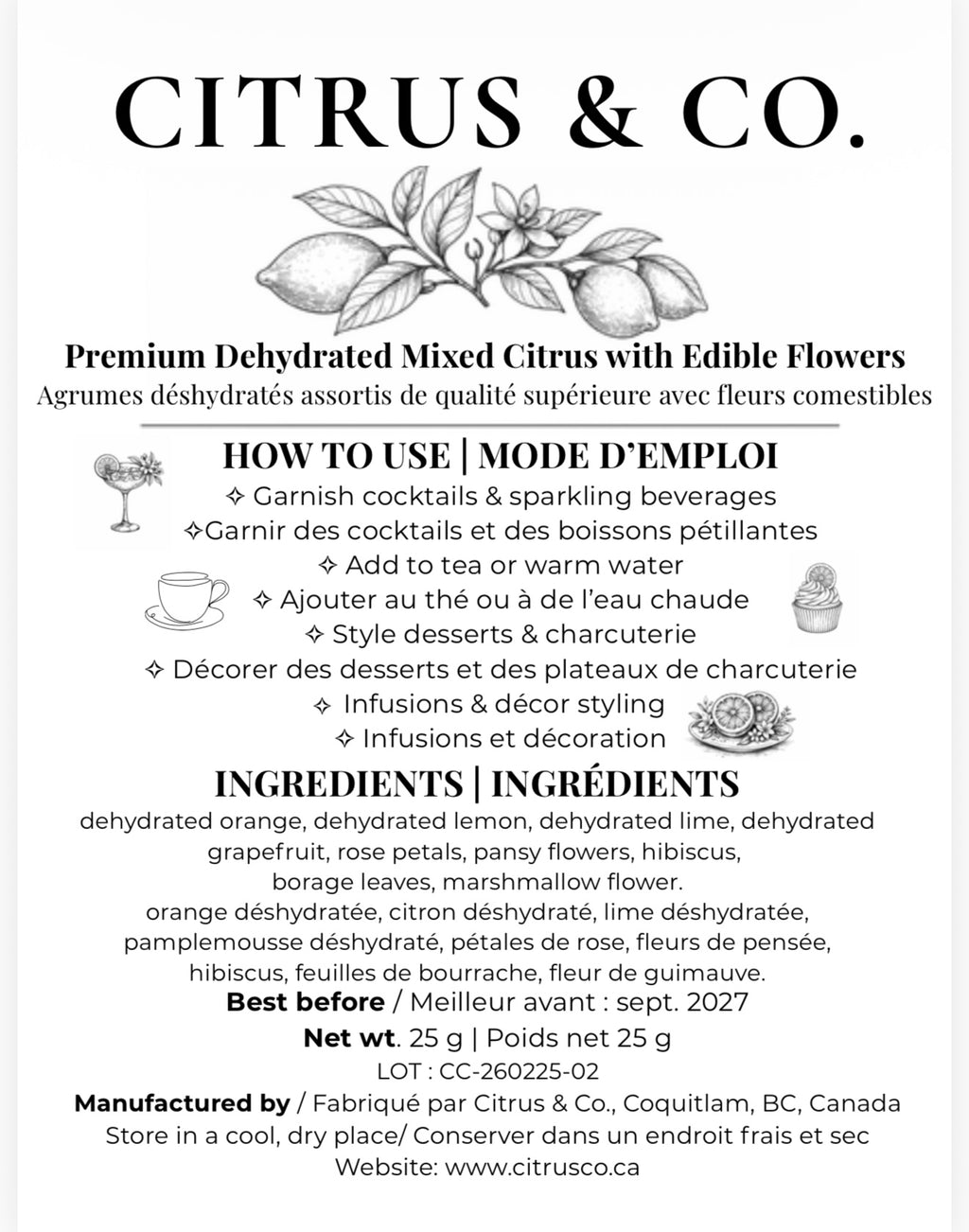 CITRUS & CO.

Premium Dehydrated Mixed Citrus with Edible Flowers
Agrumes déshydratés assortis de qualité supérieure avec fleurs comestibles

HOW TO USE | MODE D'EMPLOI
✧ Garnish cocktails & sparkling beverages
✧Garnir des cocktails et des boissons pétillantes
✧ Add to tea or warm water
✧ Ajouter au thé ou à de l'eau chaude
✧ Style desserts & charcuterie
✧ Décorer des desserts et des plateaux de charcuterie
✧ Infusions & décor styling
✧ Infusions et décoration

INGREDIENTS | INGRÉDIENTS
dehydrated orange, dehydrated lemon, dehydrated lime, dehydrated grapefruit, rose petals, pansy flowers, hibiscus, borage leaves, marshmallow flower.
orange déshydratée, citron déshydraté, lime déshydratée, pamplemousse déshydraté, pétales de rose, fleurs de pensée, hibiscus, feuilles de bourrache, fleur de guimauve.
Best before / Meilleur avant : sept. 2027
Net wt. 25 g | Poids net 25 g
LOT : CC-260225-02
Manufactured by / Fabriqué par Citrus & Co., Coquitlam, BC, Canada
Store in a cool, dry place/ Conserver dans un endroit frais et sec
Website: www.citrusco.ca